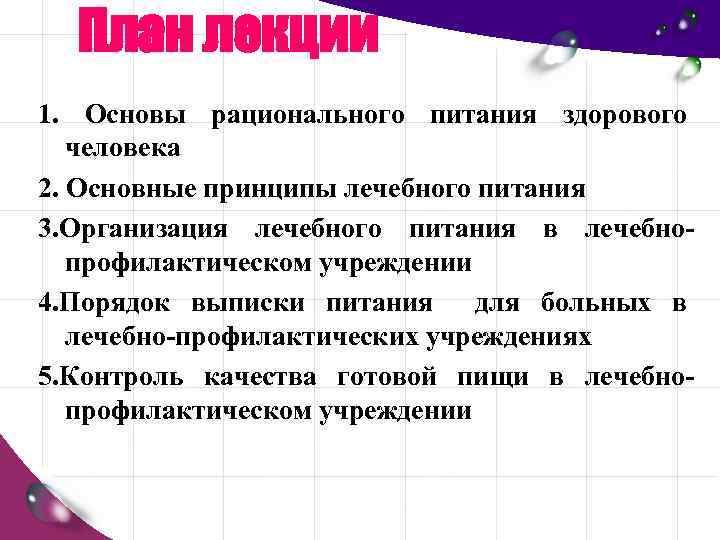 План лекции

1. Основы рационального питания здорового человека

2. Основные принципы лечебного питания

3.Организация лечебного питания в лечебно-профилактическом учреждении

4.Порядок выписки питания для больных в лечебно-профилактических учреждениях

5.Контроль качества готовой пищи в лечебно-профилактическом учреждении